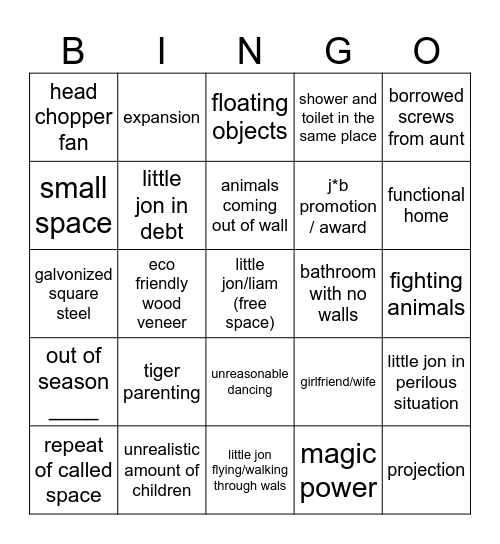 | B | I | N | G | O |
|---|---|---|---|---|
| head chopper fan | expansion | floating objects | shower and toilet in the same place | borrowed screws from aunt |
| small space | little jon in debt | animals coming out of wall | j*b promotion / award | functional home |
| galvonized square steel | eco friendly wood veneer | little jon/liam (free space) | bathroom with no walls | fighting animals |
| out of season _____ | tiger parenting | unreasonable dancing | girlfriend/wife | little jon in perilous situation |
| repeat of called space | unrealistic amount of children | little jon flying/walking through wals | magic power | projection |